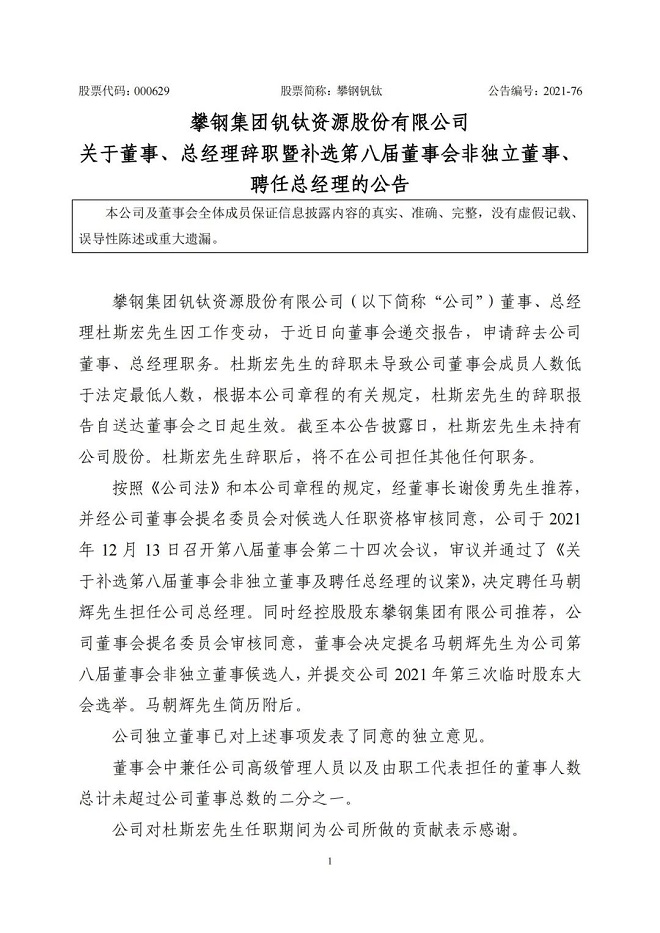 股票代码：000629　　股票简称：攀钢钒钛　　公告编号：2021-76

攀钢集团钒钛资源股份有限公司
关于董事、总经理辞职暨补选第八届董事会非独立董事、聘任总经理的公告

本公司及董事会全体成员保证信息披露内容的真实、准确、完整，没有虚假记载、误导性陈述或重大遗漏。

攀钢集团钒钛资源股份有限公司（以下简称“公司”）董事、总经理杜斯宏先生因工作变动，于近日向董事会递交报告，申请辞去公司董事、总经理职务。杜斯宏先生的辞职未导致公司董事会成员人数低于法定最低人数，根据本公司章程的有关规定，杜斯宏先生的辞职报告自送达董事会之日起生效。截至本公告披露日，杜斯宏先生未持有公司股份。杜斯宏先生辞职后，将不在公司担任其他任何职务。

按照《公司法》和本公司章程的规定，经董事长谢俊勇先生推荐，并经公司董事会提名委员会对候选人任职资格审核同意，公司于 2021 年 12 月 13 日召开第八届董事会第二十四次会议，审议并通过了《关于补选第八届董事会非独立董事及聘任总经理的议案》，决定聘任马朝辉先生担任公司总经理。同时经控股股东攀钢集团有限公司推荐，公司董事会提名委员会审核同意，董事会决定提名马朝辉先生为公司第八届董事会非独立董事候选人，并提交公司 2021 年第三次临时股东大会选举。马朝辉先生简历附后。

公司独立董事已对上述事项发表了同意的独立意见。

董事会中兼任公司高级管理人员以及由职工代表担任的董事人数总计未超过公司董事总数的二分之一。

公司对杜斯宏先生任职期间为公司所做的贡献表示感谢。

1